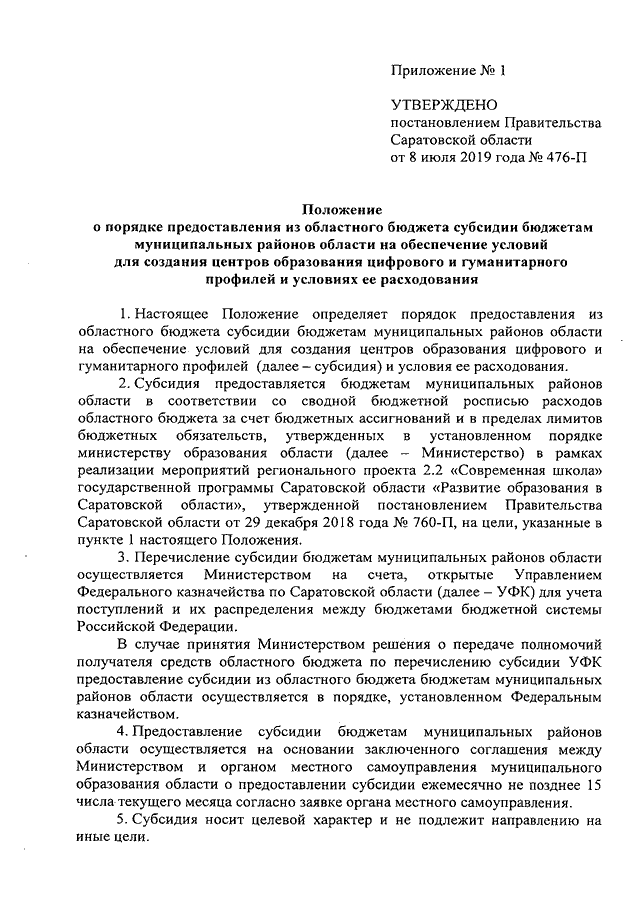 Приложение № 1

УТВЕРЖДЕНО
постановлением Правительства Саратовской области
от 8 июля 2019 года № 476-П

Положение
о порядке предоставления из областного бюджета субсидии бюджетам муниципальных районов области на обеспечение условий для создания центров образования цифрового и гуманитарного профилей и условиях ее расходования

1. Настоящее Положение определяет порядок предоставления из областного бюджета субсидии бюджетам муниципальных районов области на обеспечение условий для создания центров образования цифрового и гуманитарного профилей (далее – субсидия) и условия ее расходования.

2. Субсидия предоставляется бюджетам муниципальных районов области в соответствии со сводной бюджетной росписью расходов областного бюджета за счет бюджетных ассигнований и в пределах лимитов бюджетных обязательств, утвержденных в установленном порядке министерству образования области (далее – Министерство) в рамках реализации мероприятий регионального проекта 2.2 «Современная школа» государственной программы Саратовской области «Развитие образования в Саратовской области», утвержденной постановлением Правительства Саратовской области от 29 декабря 2018 года № 760-П, на цели, указанные в пункте 1 настоящего Положения.

3. Перечисление субсидии бюджетам муниципальных районов области осуществляется Министерством на счета, открытые Управлением Федерального казначейства по Саратовской области (далее – УФК) для учета поступлений и их распределения между бюджетами бюджетной системы Российской Федерации.

В случае принятия Министерством решения о передаче полномочий получателя средств областного бюджета по перечислению субсидии УФК предоставление субсидии из областного бюджета бюджетам муниципальных районов области осуществляется в порядке, установленном Федеральным казначейством.

4. Предоставление субсидии бюджетам муниципальных районов области осуществляется на основании заключенного соглашения между Министерством и органом местного самоуправления муниципального образования области о предоставлении субсидии ежемесячно не позднее 15 числа текущего месяца согласно заявке органа местного самоуправления.

5. Субсидия носит целевой характер и не подлежит направлению на иные цели.